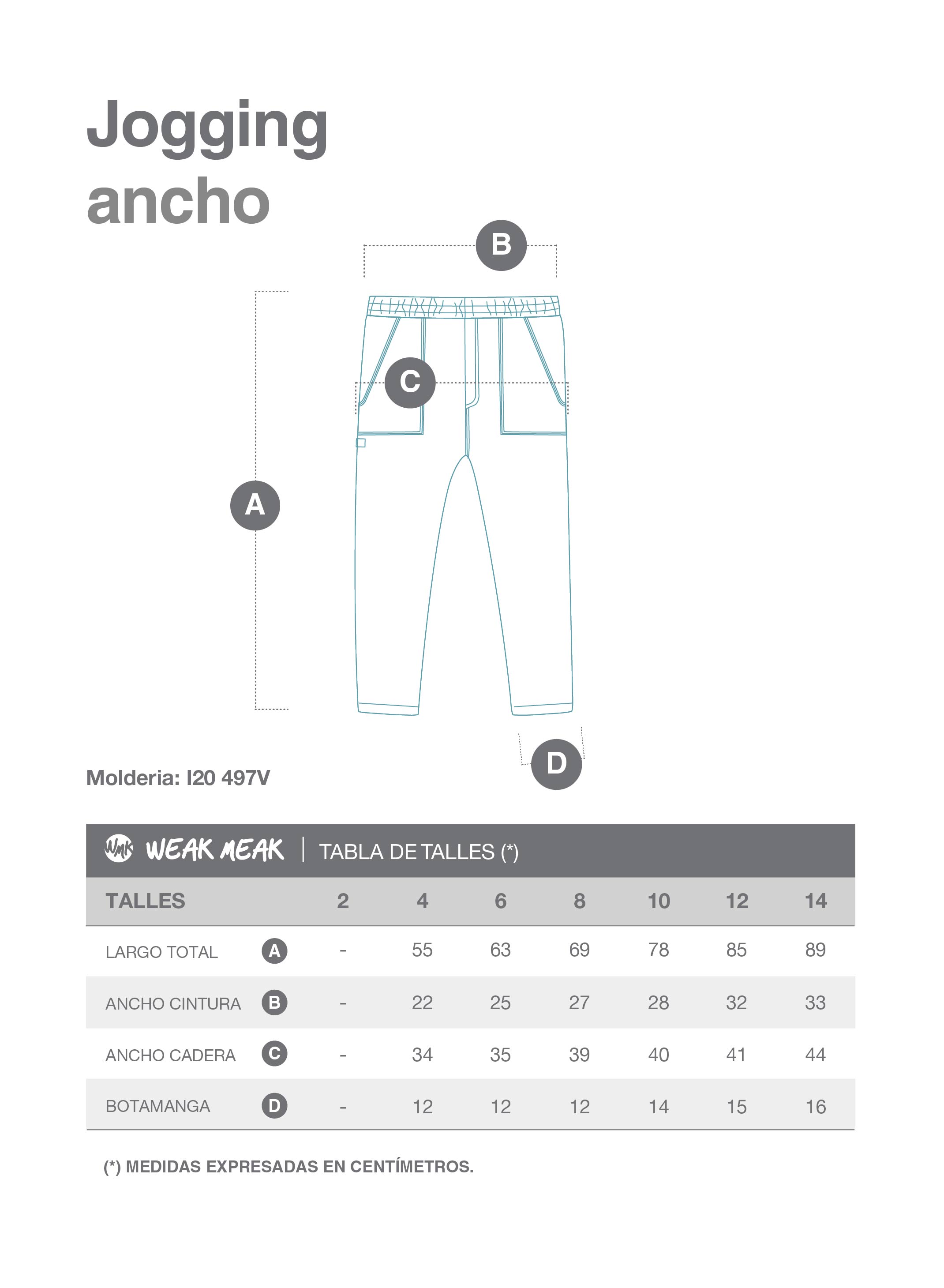 Jogging ancho

B

C

A

D

Molderia: I20 497V

WMK WEAK MEAK | TABLA DE TALLES (*)

| TALLES | | 2 | 4 | 6 | 8 | 10 | 12 | 14 |
|---|---|---|---|---|---|---|---|---|
| LARGO TOTAL | A | - | 55 | 63 | 69 | 78 | 85 | 89 |
| ANCHO CINTURA | B | - | 22 | 25 | 27 | 28 | 32 | 33 |
| ANCHO CADERA | C | - | 34 | 35 | 39 | 40 | 41 | 44 |
| BOTAMANGA | D | - | 12 | 12 | 12 | 14 | 15 | 16 |

(*) MEDIDAS EXPRESADAS EN CENTÍMETROS.